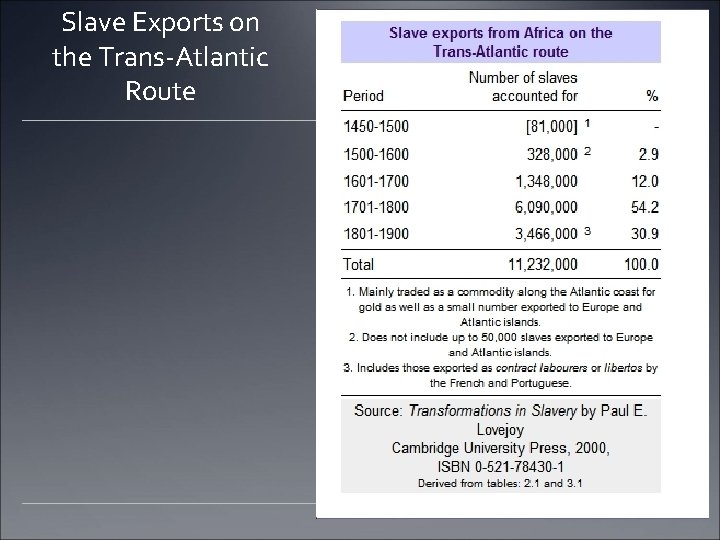 Slave Exports on the Trans-Atlantic Route

Slave exports from Africa on the Trans-Atlantic route

| Period | Number of slaves accounted for | % |
|---|---|---|
| 1450-1500 | [81,000] $^{1}$ | - |
| 1500-1600 | 328,000 $^{2}$ | 2.9 |
| 1601-1700 | 1,348,000 | 12.0 |
| 1701-1800 | 6,090,000 | 54.2 |
| 1801-1900 | 3,466,000 $^{3}$ | 30.9 |
| Total | 11,232,000 | 100.0 |

1. Mainly traded as a commodity along the Atlantic coast for gold as well as a small number exported to Europe and Atlantic islands.
2. Does not include up to 50,000 slaves exported to Europe and Atlantic islands.
3. Includes those exported as contract labourers or libertos by the French and Portuguese.

Source: Transformations in Slavery by Paul E. Lovejoy
Cambridge University Press, 2000,
ISBN 0-521-78430-1
Derived from tables: 2.1 and 3.1